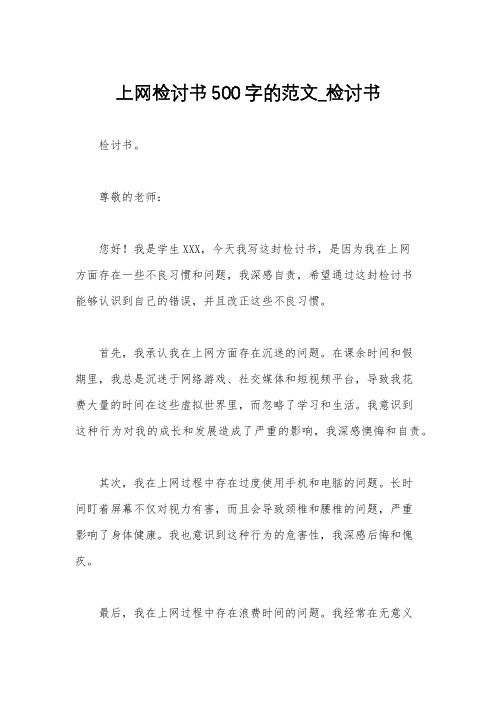 上网检讨书500字的范文_检讨书

检讨书。

尊敬的老师：

您好！我是学生XXX，今天我写这封检讨书，是因为我在上网方面存在一些不良习惯和问题，我深感自责，希望通过这封检讨书能够认识到自己的错误，并且改正这些不良习惯。

首先，我承认我在上网方面存在沉迷的问题。在课余时间和假期里，我总是沉迷于网络游戏、社交媒体和短视频平台，导致我花费大量的时间在这些虚拟世界里，而忽略了学习和生活。我意识到这种行为对我的成长和发展造成了严重的影响，我深感懊悔和自责。

其次，我在上网过程中存在过度使用手机和电脑的问题。长时间盯着屏幕不仅对视力有害，而且会导致颈椎和腰椎的问题，严重影响了身体健康。我也意识到这种行为的危害性，我深感后悔和愧疚。

最后，我在上网过程中存在浪费时间的问题。我经常在无意义